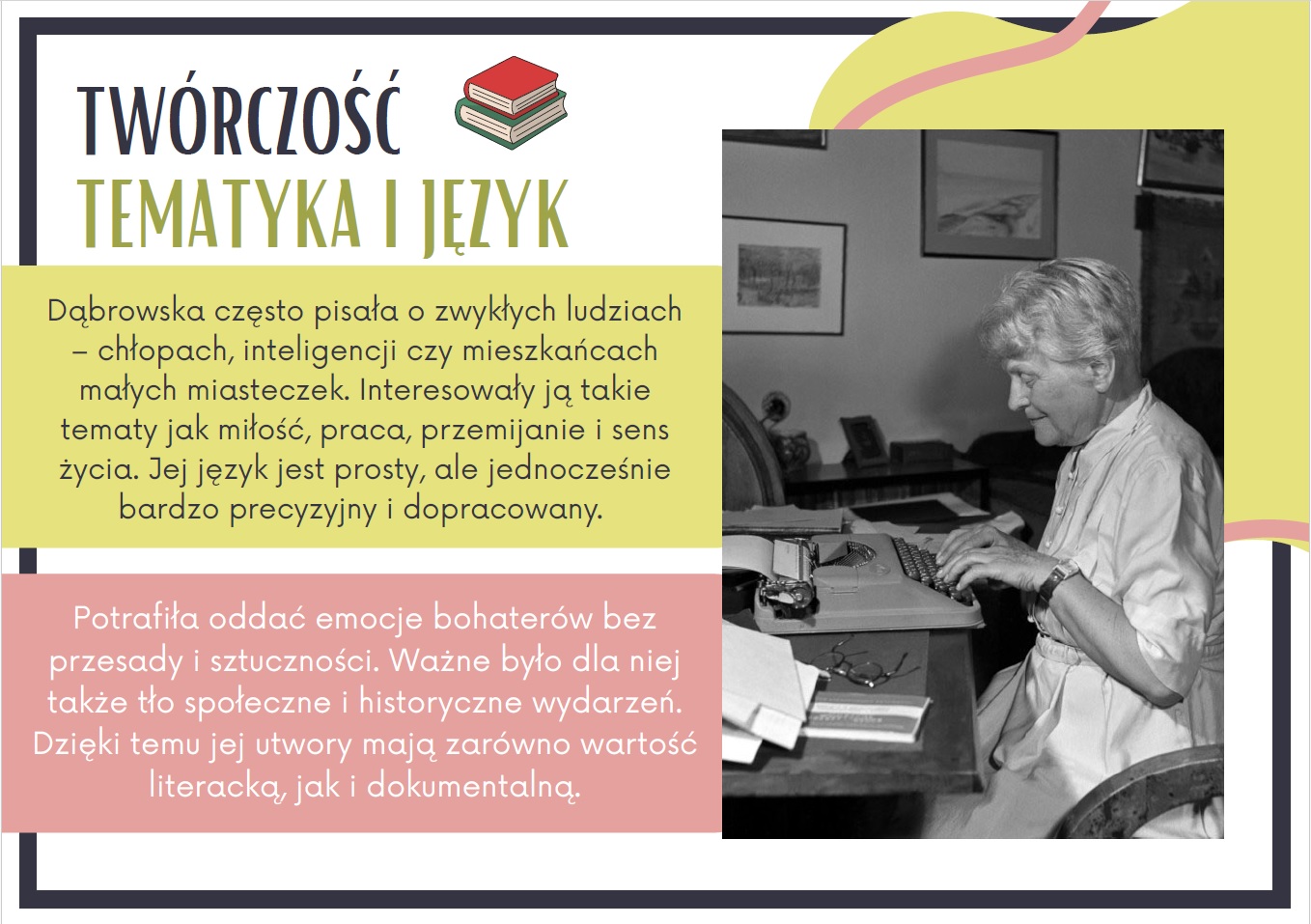 TWÓRCZOŚĆ
TEMATYKA I JĘZYK

Dąbrowska często pisała o zwykłych ludziach – chłopach, inteligencji czy mieszkańcach małych miasteczek. Interesowały ją takie tematy jak miłość, praca, przemijanie i sens życia. Jej język jest prosty, ale jednocześnie bardzo precyzyjny i dopracowany.

Potrafiła oddać emocje bohaterów bez przesady i sztuczności. Ważne było dla niej także tło społeczne i historyczne wydarzeń. Dzięki temu jej utwory mają zarówno wartość literacką, jak i dokumentalną.